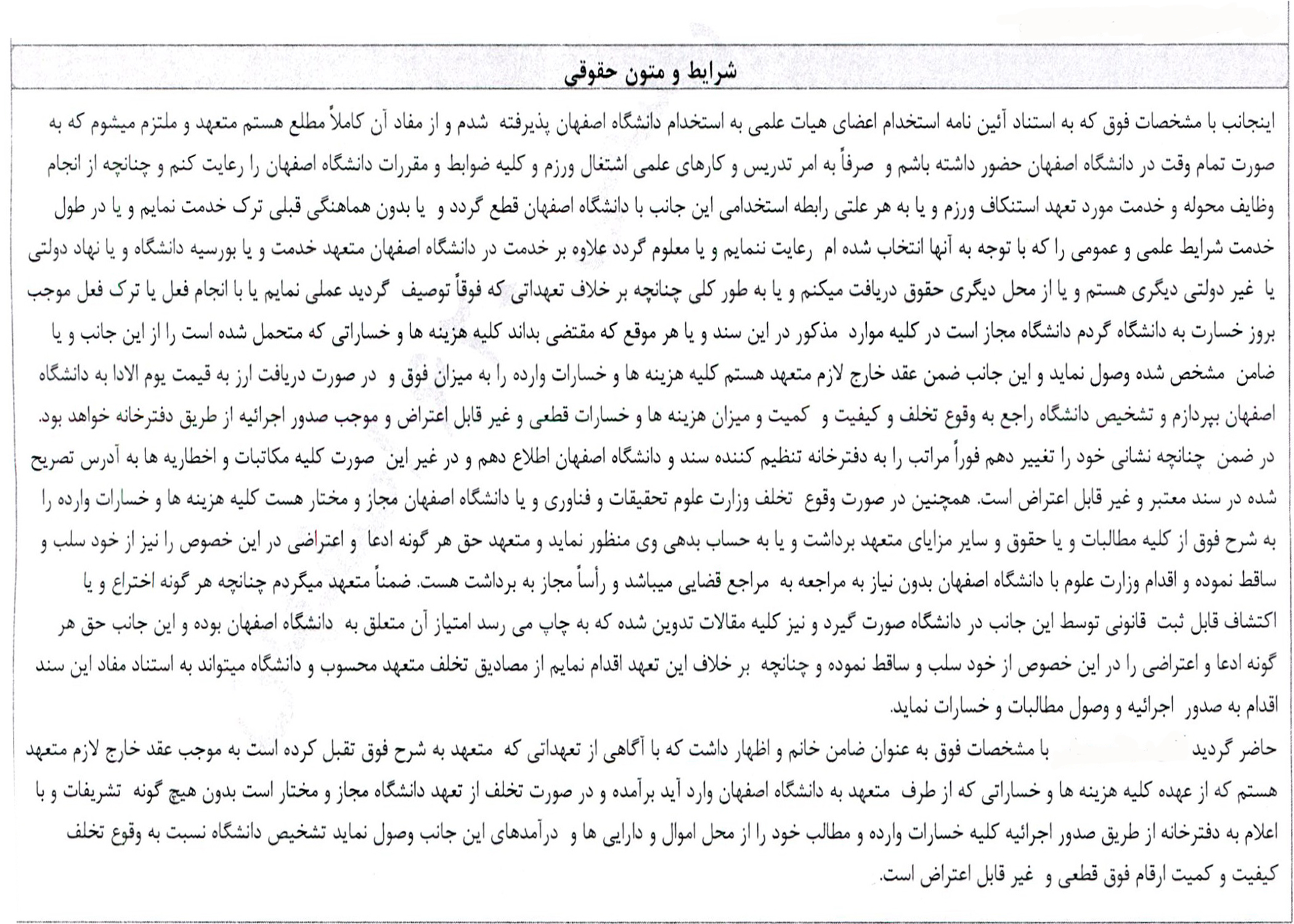 شرایط و متون حقوقی

اینجانب با مشخصات فوق که به استناد آئین نامه استخدام اعضای هیات علمی به استخدام دانشگاه اصفهان پذیرفته شدم و از مفاد آن کاملاً مطلع هستم متعهد و ملتزم میشوم که به صورت تمام وقت در دانشگاه اصفهان حضور داشته باشم و صرفاً به امر تدریس و کارهای علمی اشتغال ورزم و کلیه ضوابط و مقررات دانشگاه اصفهان را رعایت کنم و چنانچه از انجام وظایف محوله و خدمت مورد تعهد استنکاف ورزم و یا به هر علتی رابطه استخدامی این جانب با دانشگاه اصفهان قطع گردد و یا بدون هماهنگی قبلی ترک خدمت نمایم و یا در طول خدمت شرایط علمی و عمومی را که با توجه به آنها انتخاب شده ام رعایت ننمایم و یا معلوم گردد علاوه بر خدمت در دانشگاه اصفهان متعهد خدمت و یا بورسیه دانشگاه و یا نهاد دولتی یا غیر دولتی دیگری هستم و یا از محل دیگری حقوق دریافت میکنم و یا به طور کلی چنانچه بر خلاف تعهداتی که فوقاً توصیف گردید عملی نمایم یا با انجام فعل یا ترک فعل موجب بروز خسارت به دانشگاه گردم دانشگاه مجاز است در کلیه موارد مذکور در این سند و یا هر موقع که مقتضی بداند کلیه هزینه ها و خساراتی که متحمل شده است را از این جانب و یا ضامن مشخص شده وصول نماید و این جانب ضمن عقد خارج لازم متعهد هستم کلیه هزینه ها و خسارات وارده را به میزان فوق و در صورت دریافت ارز به قیمت یوم الادا به دانشگاه اصفهان بپردازم و تشخیص دانشگاه راجع به وقوع تخلف و کیفیت و کمیت و میزان هزینه ها و خسارات قطعی و غیر قابل اعتراض و موجب صدور اجرائیه از طریق دفترخانه خواهد بود. در ضمن چنانچه نشانی خود را تغییر دهم فوراً مراتب را به دفترخانه تنظیم کننده سند و دانشگاه اصفهان اطلاع دهم و در غیر این صورت کلیه مکاتبات و اخطاریه ها به آدرس تصریح شده در سند معتبر و غیر قابل اعتراض است. همچنین در صورت وقوع تخلف وزارت علوم تحقیقات و فناوری و یا دانشگاه اصفهان مجاز و مختار هست کلیه هزینه ها و خسارات وارده را به شرح فوق از کلیه مطالبات و یا حقوق و سایر مزایای متعهد برداشت و یا به حساب بدهی وی منظور نماید و متعهد حق هر گونه ادعا و اعتراضی در این خصوص را نیز از خود سلب و ساقط نموده و اقدام وزارت علوم با دانشگاه اصفهان بدون نیاز به مراجعه به مراجع قضایی میباشد و رأساً مجاز به برداشت هست. ضمناً متعهد میگردم چنانچه هر گونه اختراع و یا اکتشاف قابل ثبت قانونی توسط این جانب در دانشگاه صورت گیرد و نیز کلیه مقالات تدوین شده که به چاپ می رسد امتیاز آن متعلق به دانشگاه اصفهان بوده و این جانب حق هر گونه ادعا و اعتراضی را در این خصوص از خود سلب و ساقط نموده و چنانچه بر خلاف این تعهد اقدام نمایم از مصادیق تخلف متعهد محسوب و دانشگاه میتواند به استناد مفاد این سند اقدام به صدور اجرائیه و وصول مطالبات و خسارات نماید.
حاضر گردید با مشخصات فوق به عنوان ضامن خانم و اظهار داشت که با آگاهی از تعهداتی که متعهد به شرح فوق تقبل کرده است به موجب عقد خارج لازم متعهد هستم که از عهده کلیه هزینه ها و خساراتی که از طرف متعهد به دانشگاه اصفهان وارد آید برآمده و در صورت تخلف از تعهد دانشگاه مجاز و مختار است بدون هیچ گونه تشریفات و با اعلام به دفترخانه از طریق صدور اجرائیه کلیه خسارات وارده و مطالب خود را از محل اموال و دارایی ها و درآمدهای این جانب وصول نماید تشخیص دانشگاه نسبت به وقوع تخلف کیفیت و کمیت ارقام فوق قطعی و غیر قابل اعتراض است.